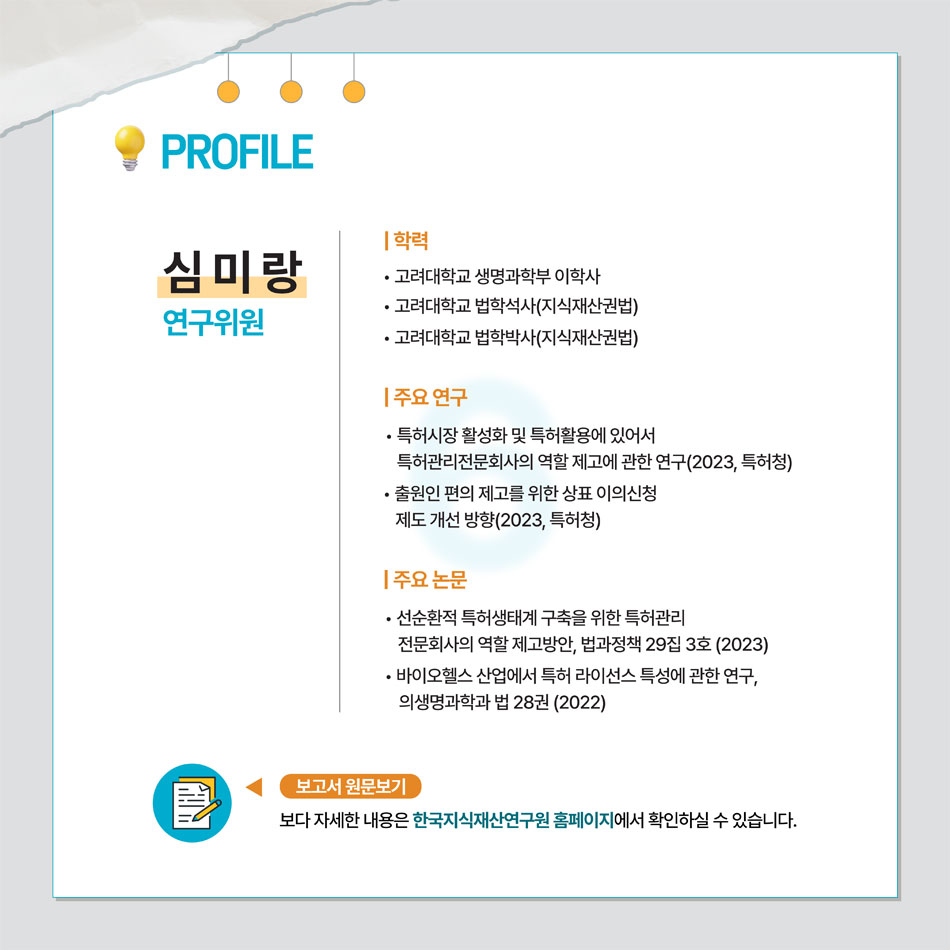 PROFILE

심 미 랑
연구위원

| 학력

• 고려대학교 생명과학부 이학사
• 고려대학교 법학석사(지식재산권법)
• 고려대학교 법학박사(지식재산권법)

| 주요 연구

• 특허시장 활성화 및 특허활용에 있어서 특허관리전문회사의 역할 제고에 관한 연구(2023, 특허청)
• 출원인 편의 제고를 위한 상표 이의신청 제도 개선 방향(2023, 특허청)

| 주요 논문

• 선순환적 특허생태계 구축을 위한 특허관리 전문회사의 역할 제고방안, 법과정책 29집 3호 (2023)
• 바이오헬스 산업에서 특허 라이선스 특성에 관한 연구, 의생명과학과 법 28권 (2022)

보고서 원문보기
보다 자세한 내용은 한국지식재산연구원 홈페이지에서 확인하실 수 있습니다.